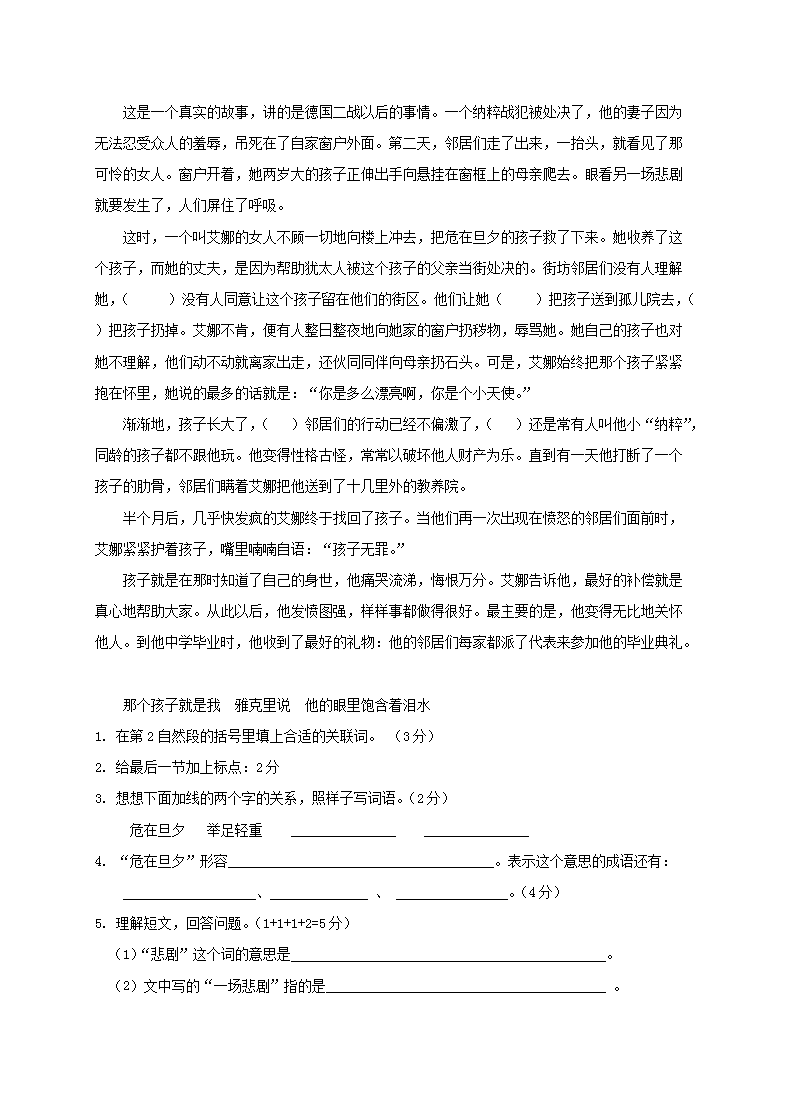 这是一个真实的故事，讲的是德国二战以后的事情。一个纳粹战犯被处决了，他的妻子因为无法忍受众人的羞辱，吊死在了自家窗户外面。第二天，邻居们走了出来，一抬头，就看见了那可怜的女人。窗户开着，她两岁大的孩子正伸出手向悬挂在窗框上的母亲爬去。眼看另一场悲剧就要发生了，人们屏住了呼吸。

这时，一个叫艾娜的女人不顾一切地向楼上冲去，把危在旦夕的孩子救了下来。她收养了这个孩子，而她的丈夫，是因为帮助犹太人被这个孩子的父亲当街处决的。街坊邻居们没有人理解她，（　　）没有人同意让这个孩子留在他们的街区。他们让她（　　）把孩子送到孤儿院去，（　　）把孩子扔掉。艾娜不肯，便有人整日整夜地向她家的窗户扔秽物，辱骂她。她自己的孩子也对她不理解，他们动不动就离家出走，还伙同同伴向母亲扔石头。可是，艾娜始终把那个孩子紧紧抱在怀里，她说的最多的话就是：“你是多么漂亮啊，你是个小天使。”

渐渐地，孩子长大了，（　　）邻居们的行动已经不偏激了，（　　）还是常有人叫他小“纳粹”，同龄的孩子都不跟他玩。他变得性格古怪，常常以破坏他人财产为乐。直到有一天他打断了一个孩子的肋骨，邻居们瞒着艾娜把他送到了十几里外的教养院。

半个月后，几乎快发疯的艾娜终于找回了孩子。当他们再一次出现在愤怒的邻居们面前时，艾娜紧紧护着孩子，嘴里喃喃自语：“孩子无罪。”

孩子就是在那时知道了自己的身世，他痛哭流涕，悔恨万分。艾娜告诉他，最好的补偿就是真心地帮助大家。从此以后，他发愤图强，样样事都做得很好。最主要的是，他变得无比地关怀他人。到他中学毕业时，他收到了最好的礼物：他的邻居们每家都派了代表来参加他的毕业典礼。

那个孩子就是我　雅克里说　他的眼里饱含着泪水

1. 在第2自然段的括号里填上合适的关联词。（3分）

2. 给最后一节加上标点：2分

3. 想想下面加线的两个字的关系，照样子写词语。（2分）

危在旦夕　举足轻重　______　______

4. “危在旦夕”形容______。表示这个意思的成语还有：______、______、______。（4分）

5. 理解短文，回答问题。（1+1+1+2=5分）

（1）“悲剧”这个词的意思是______。

（2）文中写的“一场悲剧”指的是______。